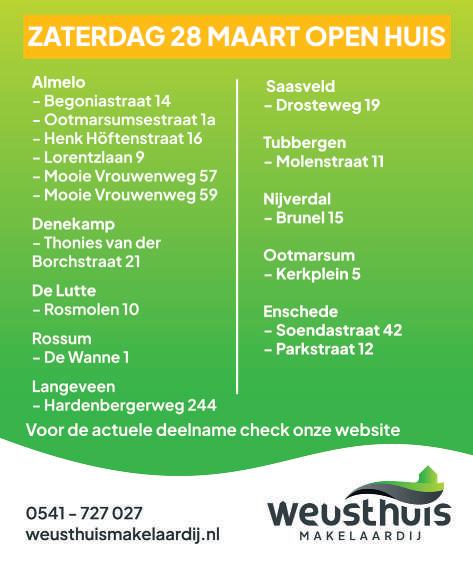 ZATERDAG 28 MAART OPEN HUIS

Almelo
- Begoniastraat 14
- Ootmarsumsestraat 1a
- Henk Höftenstraat 16
- Lorentzlaan 9
- Mooie Vrouwenweg 57
- Mooie Vrouwenweg 59

Denekamp
- Thonies van der Borchstraat 21

De Lutte
- Rosmolen 10

Rossum
- De Wanne 1

Langeveen
- Hardenbergerweg 244

Saasveld
- Drosteweg 19

Tubbergen
- Molenstraat 11

Nijverdal
- Brunel 15

Ootmarsum
- Kerkplein 5

Enschede
- Soendastraat 42
- Parkstraat 12

Voor de actuele deelname check onze website

0541 - 727 027
weusthuismakelaardij.nl

weusthuis
MAKELAARDIJ